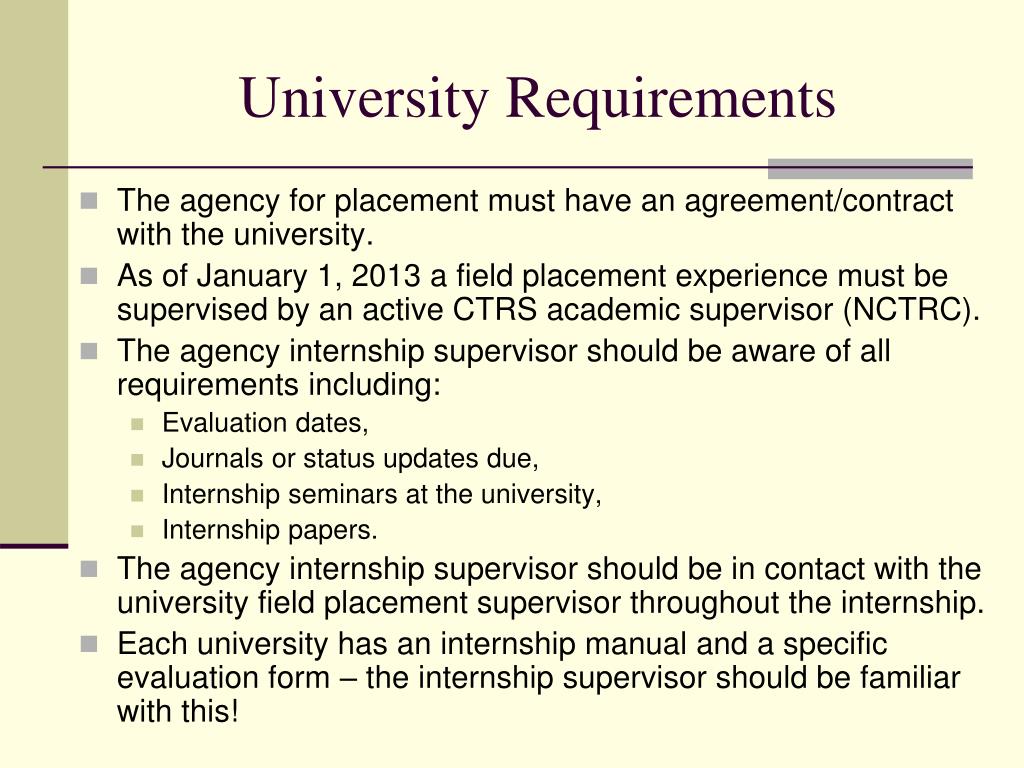 University Requirements

The agency for placement must have an agreement/contract with the university.

As of January 1, 2013 a field placement experience must be supervised by an active CTRS academic supervisor (NCTRC).

The agency internship supervisor should be aware of all requirements including:

Evaluation dates,

Journals or status updates due,

Internship seminars at the university,

Internship papers.

The agency internship supervisor should be in contact with the university field placement supervisor throughout the internship.

Each university has an internship manual and a specific evaluation form – the internship supervisor should be familiar with this!